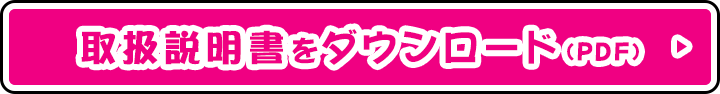 取扱説明書をダウンロード（PDF）